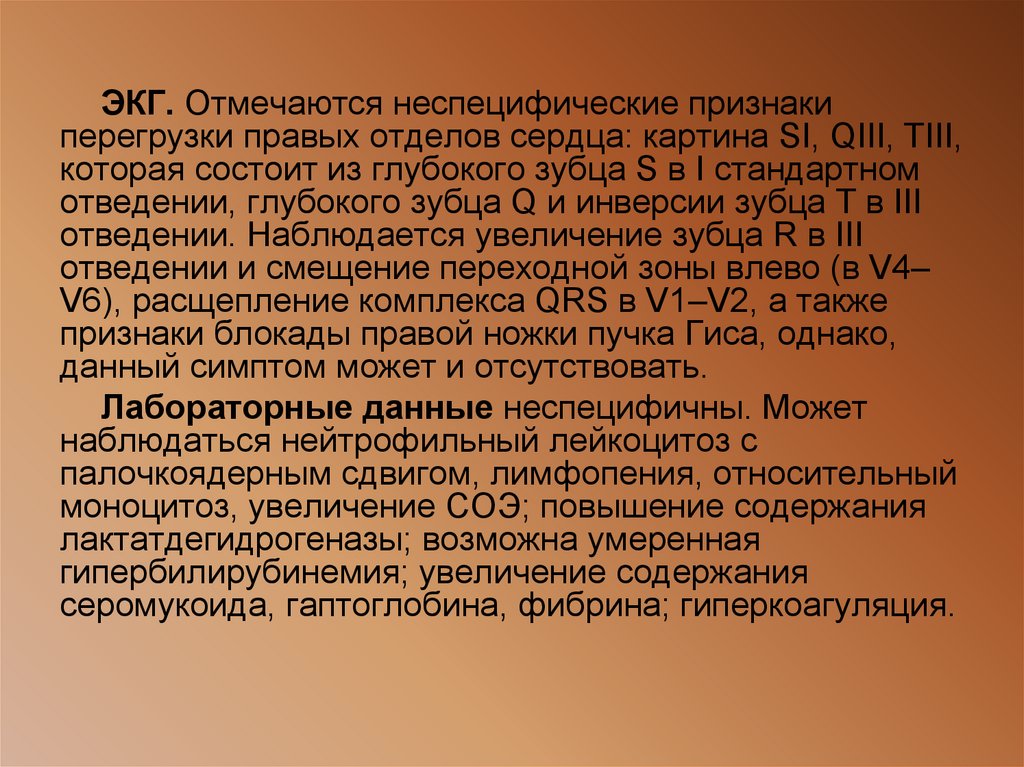 ЭКГ. Отмечаются неспецифические признаки перегрузки правых отделов сердца: картина SI, QIII, TIII, которая состоит из глубокого зубца S в I стандартном отведении, глубокого зубца Q и инверсии зубца T в III отведении. Наблюдается увеличение зубца R в III отведении и смещение переходной зоны влево (в V4–V6), расщепление комплекса QRS в V1–V2, а также признаки блокады правой ножки пучка Гиса, однако, данный симптом может и отсутствовать.

Лабораторные данные неспецифичны. Может наблюдаться нейтрофильный лейкоцитоз с палочкоядерным сдвигом, лимфопения, относительный моноцитоз, увеличение СОЭ; повышение содержания лактатдегидрогеназы; возможна умеренная гипербилирубинемия; увеличение содержания серомукоида, гаптоглобина, фибрина; гиперкоагуляция.